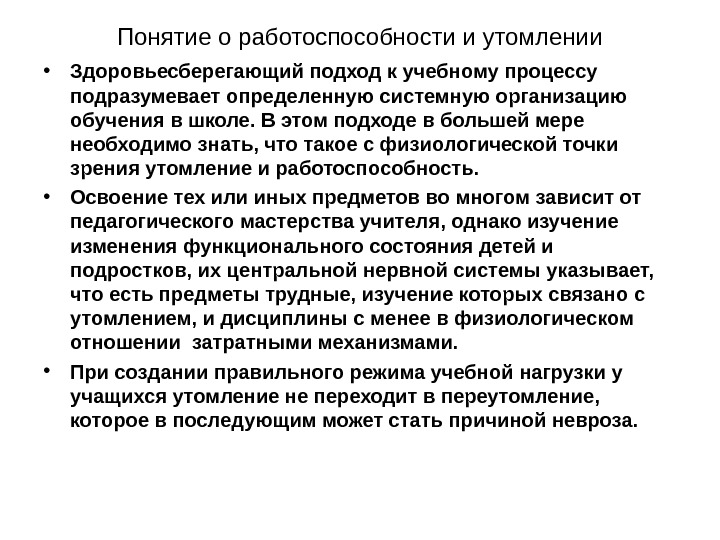 Понятие о работоспособности и утомлении

• Здоровьесберегающий подход к учебному процессу подразумевает определенную системную организацию обучения в школе. В этом подходе в большей мере необходимо знать, что такое с физиологической точки зрения утомление и работоспособность.

• Освоение тех или иных предметов во многом зависит от педагогического мастерства учителя, однако изучение изменения функционального состояния детей и подростков, их центральной нервной системы указывает, что есть предметы трудные, изучение которых связано с утомлением, и дисциплины с менее в физиологическом отношении затратными механизмами.

• При создании правильного режима учебной нагрузки у учащихся утомление не переходит в переутомление, которое в последующим может стать причиной невроза.